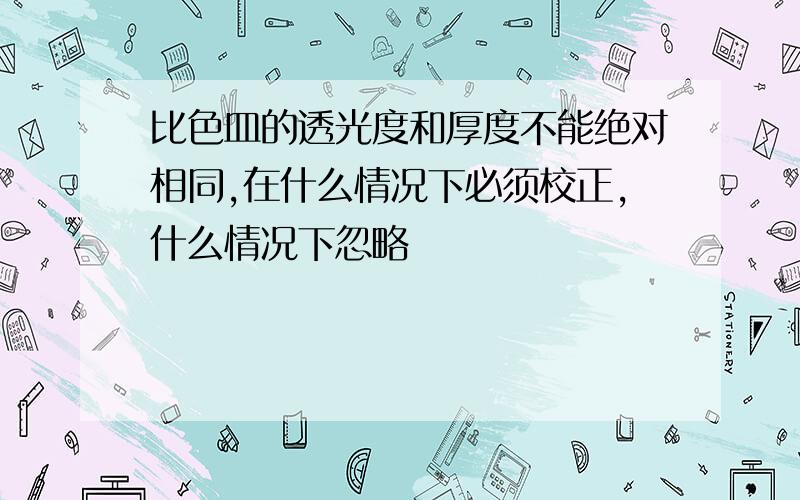 比色皿的透光度和厚度不能绝对相同,在什么情况下必须校正,什么情况下忽略

STATIONERY